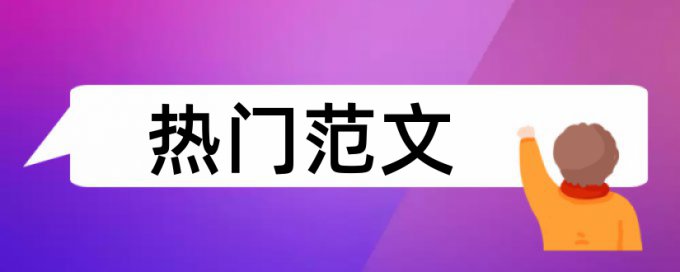 热门范文